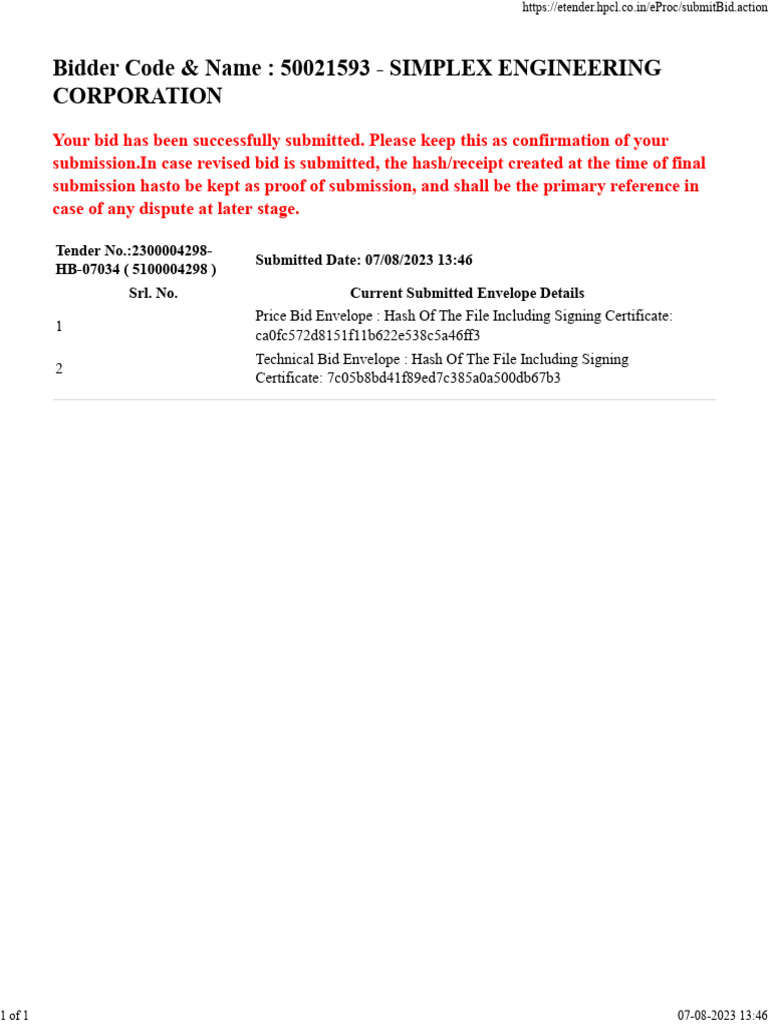 https://etender.hpcl.co.in/eProc/submitBid.action

Bidder Code & Name : 50021593 - SIMPLEX ENGINEERING CORPORATION

Your bid has been successfully submitted. Please keep this as confirmation of your submission.In case revised bid is submitted, the hash/receipt created at the time of final submission hasto be kept as proof of submission, and shall be the primary reference in case of any dispute at later stage.

| Tender No.:2300004298-HB-07034 ( 5100004298 ) | Submitted Date: 07/08/2023 13:46 |
|---|---|
| Srl. No. | Current Submitted Envelope Details |
| 1 | Price Bid Envelope : Hash Of The File Including Signing Certificate: ca0fc572d8151f11b622e538c5a46ff3 |
| 2 | Technical Bid Envelope : Hash Of The File Including Signing Certificate: 7c05b8bd41f89ed7c385a0a500db67b3 |

1 of 1

07-08-2023 13:46